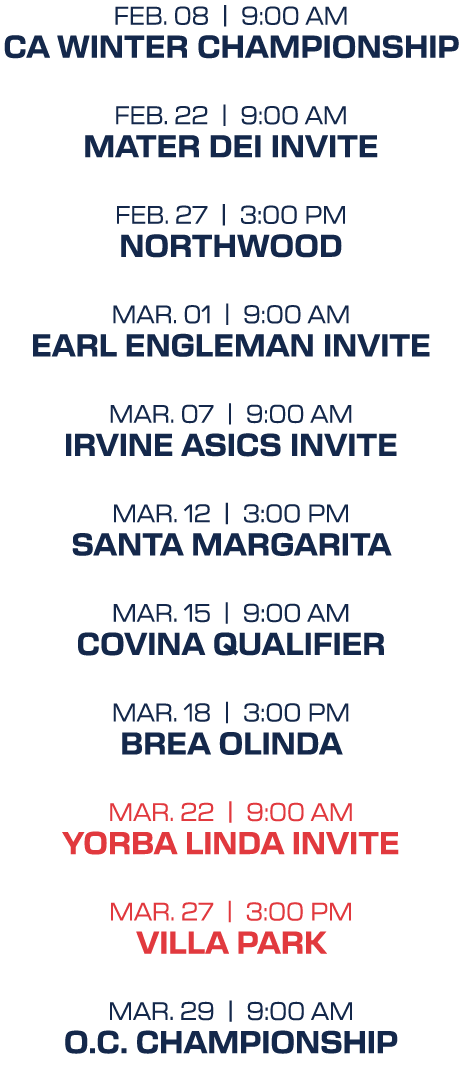 FEB. 08 | 9:00 AM
CA WINTER CHAMPIONSHIP

FEB. 22 | 9:00 AM
MATER DEI INVITE

FEB. 27 | 3:00 PM
NORTHWOOD

MAR. 01 | 9:00 AM
EARL ENGLEMAN INVITE

MAR. 07 | 9:00 AM
IRVINE ASICS INVITE

MAR. 12 | 3:00 PM
SANTA MARGARITA

MAR. 15 | 9:00 AM
COVINA QUALIFIER

MAR. 18 | 3:00 PM
BREA OLINDA

MAR. 22 | 9:00 AM
YORBA LINDA INVITE

MAR. 27 | 3:00 PM
VILLA PARK

MAR. 29 | 9:00 AM
O.C. CHAMPIONSHIP